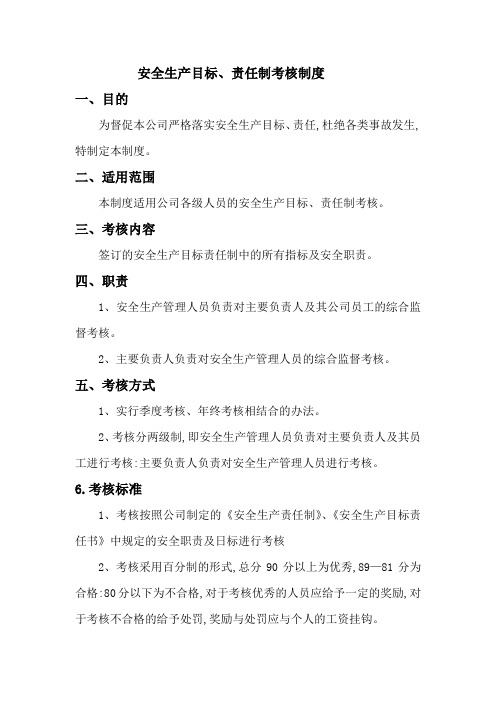 安全生产目标、责任制考核制度

一、目的

为督促本公司严格落实安全生产目标、责任,杜绝各类事故发生,特制定本制度。

二、适用范围

本制度适用公司各级人员的安全生产目标、责任制考核。

三、考核内容

签订的安全生产目标责任制中的所有指标及安全职责。

四、职责

1、安全生产管理人员负责对主要负责人及其公司员工的综合监督考核。

2、主要负责人负责对安全生产管理人员的综合监督考核。

五、考核方式

1、实行季度考核、年终考核相结合的办法。

2、考核分两级制,即安全生产管理人员负责对主要负责人及其员工进行考核:主要负责人负责对安全生产管理人员进行考核。

6.考核标准

1、考核按照公司制定的《安全生产责任制》、《安全生产目标责任书》中规定的安全职责及日标进行考核

2、考核采用百分制的形式,总分 90 分以上为优秀,89—81 分为合格:80分以下为不合格,对于考核优秀的人员应给予一定的奖励,对于考核不合格的给予处罚,奖励与处罚应与个人的工资挂钩。